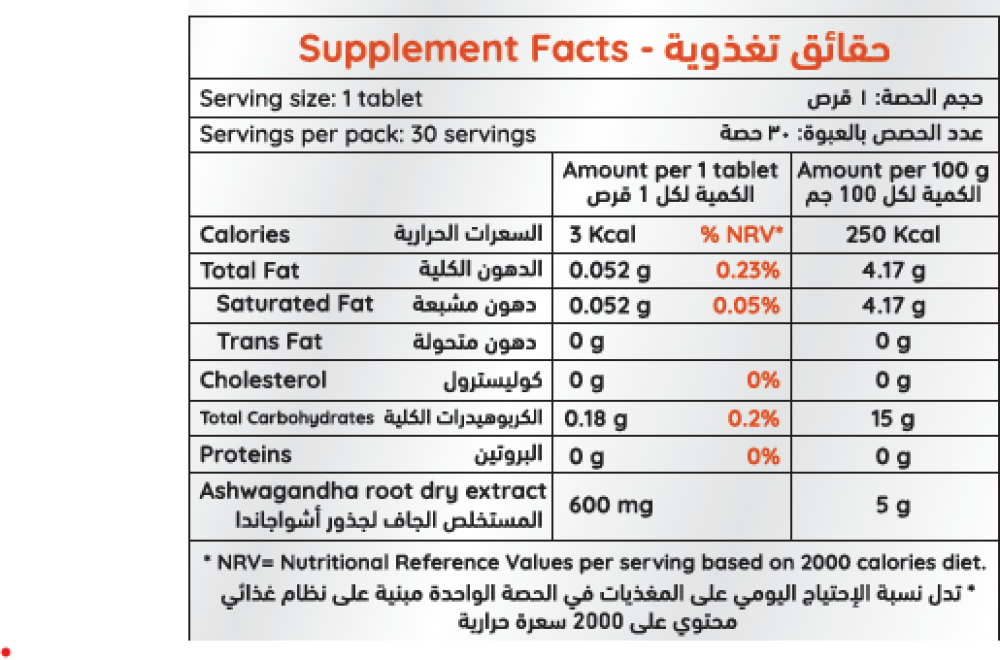 Supplement Facts - حقائق تغذوية

Serving size: 1 tablet حجم الحصة: ١ قرص

Servings per pack: 30 servings عدد الحصص بالعبوة: ٣٠ حصة

| | Amount per 1 tablet الكمية لكل 1 قرص | | Amount per 100 g الكمية لكل 100 جم |
|---|---|---|---|
| Calories السعرات الحرارية | 3 Kcal | % NRV* | 250 Kcal |
| Total Fat الدهون الكلية | 0.052 g | 0.23% | 4.17 g |
| Saturated Fat دهون مشبعة | 0.052 g | 0.05% | 4.17 g |
| Trans Fat دهون متحولة | 0 g | | 0 g |
| Cholesterol كوليسترول | 0 g | 0% | 0 g |
| Total Carbohydrates الكربوهيدرات الكلية | 0.18 g | 0.2% | 15 g |
| Proteins البروتين | 0 g | 0% | 0 g |
| Ashwagandha root dry extract المستخلص الجاف لجذور أشواجاندا | 600 mg | | 5 g |

* NRV= Nutritional Reference Values per serving based on 2000 calories diet.

* تدل نسبة الإحتياج اليومي على المغذيات في الحصة الواحدة مبنية على نظام غذائي محتوي على 2000 سعرة حرارية